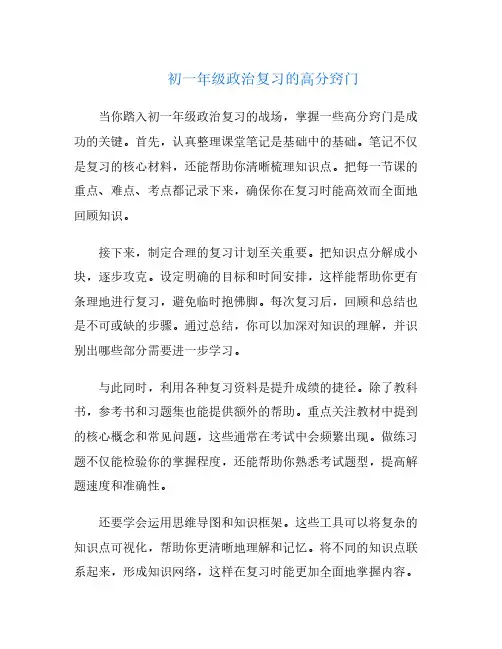 初一年级政治复习的高分窍门

当你踏入初一年级政治复习的战场，掌握一些高分窍门是成功的关键。首先，认真整理课堂笔记是基础中的基础。笔记不仅是复习的核心材料，还能帮助你清晰梳理知识点。把每一节课的重点、难点、考点都记录下来，确保你在复习时能高效而全面地回顾知识。

接下来，制定合理的复习计划至关重要。把知识点分解成小块，逐步攻克。设定明确的目标和时间安排，这样能帮助你更有条理地进行复习，避免临时抱佛脚。每次复习后，回顾和总结也是不可或缺的步骤。通过总结，你可以加深对知识的理解，并识别出哪些部分需要进一步学习。

与此同时，利用各种复习资料是提升成绩的捷径。除了教科书，参考书和习题集也能提供额外的帮助。重点关注教材中提到的核心概念和常见问题，这些通常在考试中会频繁出现。做练习题不仅能检验你的掌握程度，还能帮助你熟悉考试题型，提高解题速度和准确性。

还要学会运用思维导图和知识框架。这些工具可以将复杂的知识点可视化，帮助你更清晰地理解和记忆。将不同的知识点联系起来，形成知识网络，这样在复习时能更加全面地掌握内容。